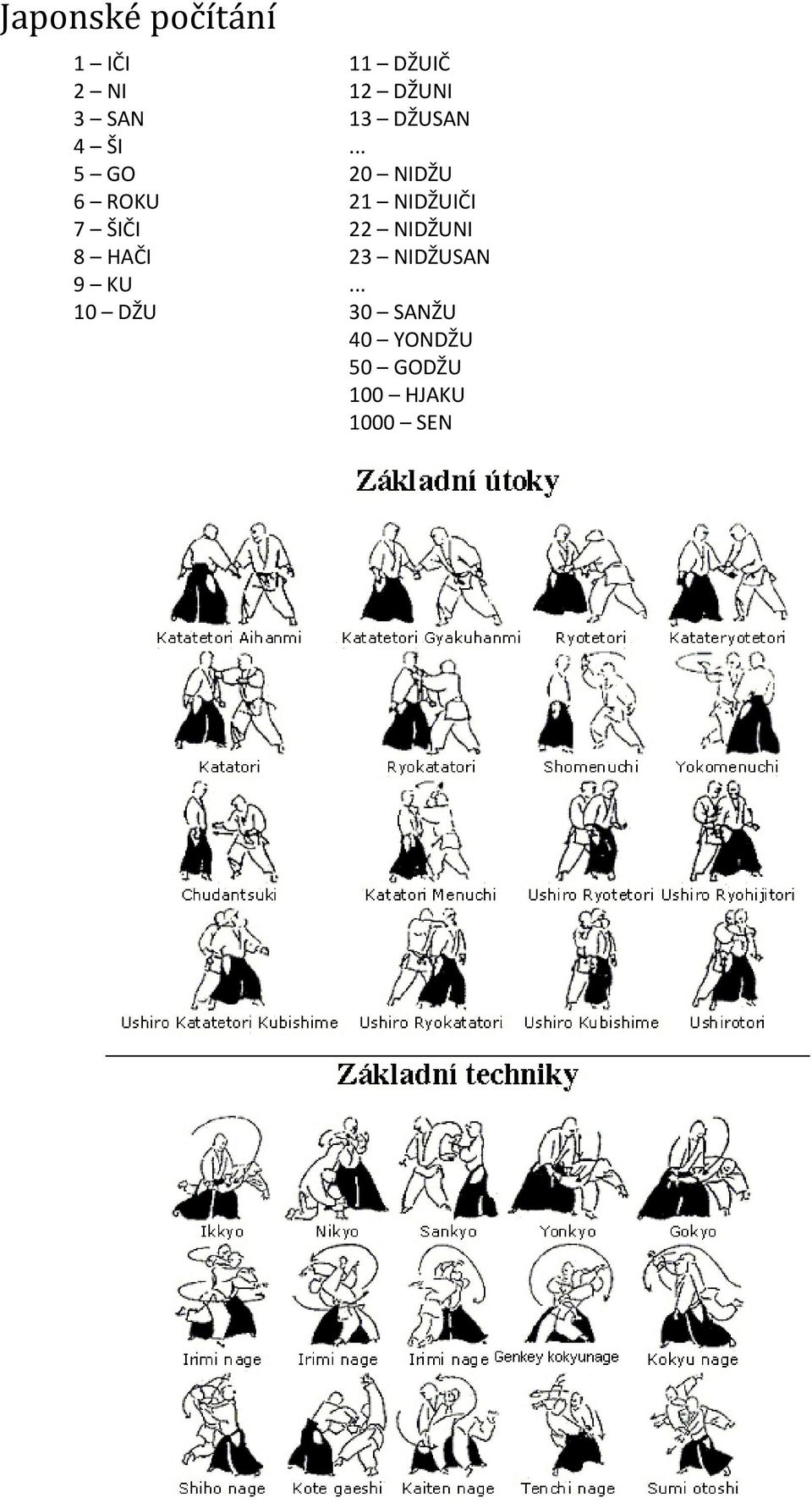 Japonské počítání

1 – IČI
2 – NI
3 – SAN
4 – ŠI
5 – GO
6 – ROKU
7 – ŠIČI
8 – HAČI
9 – KU
10 – DŽU

11 – DŽUIČ
12 – DŽUNI
13 – DŽUSAN
...
20 – NIDŽU
21 – NIDŽUIČI
22 – NIDŽUNI
23 – NIDŽUSAN
...
30 – SANŽU
40 – YONDŽU
50 – GODŽU
100 – HJAKU
1000 – SEN

Základní útoky

Katatetori Aihanmi
Katatetori Gyakuhanmi
Ryotetori
Katateryotetori
Katatori
Ryokatatori
Shomenuchi
Yokomenuchi
Chudantsuki
Katatori Menuchi
Ushiro Ryotetori
Ushiro Ryohijitori
Ushiro Katatetori Kubishime
Ushiro Ryokatatori
Ushiro Kubishime
Ushirotori

Základní techniky

Ikkyo
Nikyo
Sankyo
Yonkyo
Gokyo
Irimi nage
Irimi nage
Irimi nage
Genkey kokyunage
Kokyu nage
Shiho nage
Kote gaeshi
Kaiten nage
Tenchi nage
Sumi otoshi